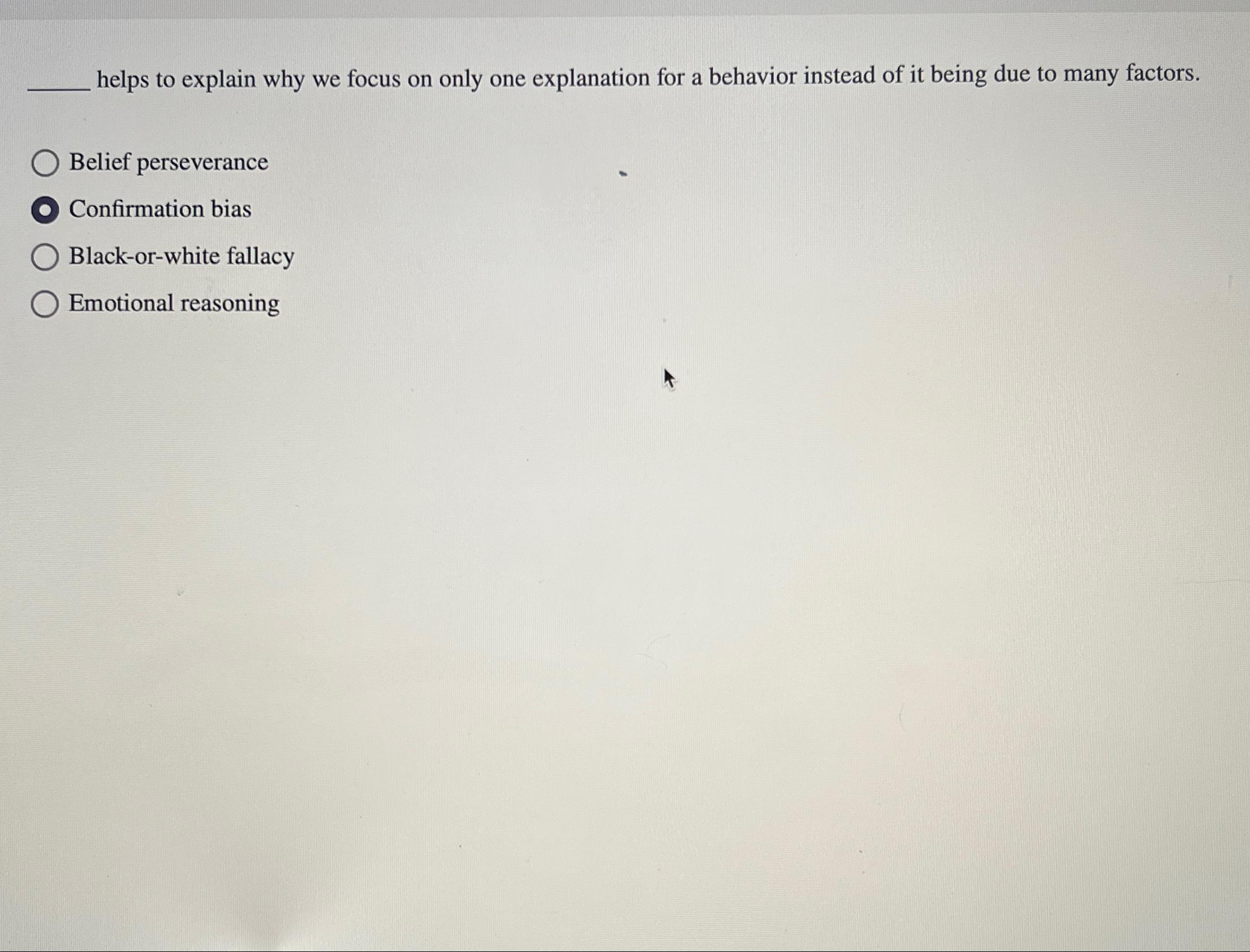 ____ helps to explain why we focus on only one explanation for a behavior instead of it being due to many factors.

Belief perseverance
Confirmation bias
Black-or-white fallacy
Emotional reasoning